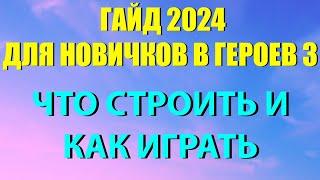 ГАЙД 2024
ДЛЯ НОВИЧКОВ В ГЕРОЕВ 3

ЧТО СТРОИТЬ И
КАК ИГРАТЬ